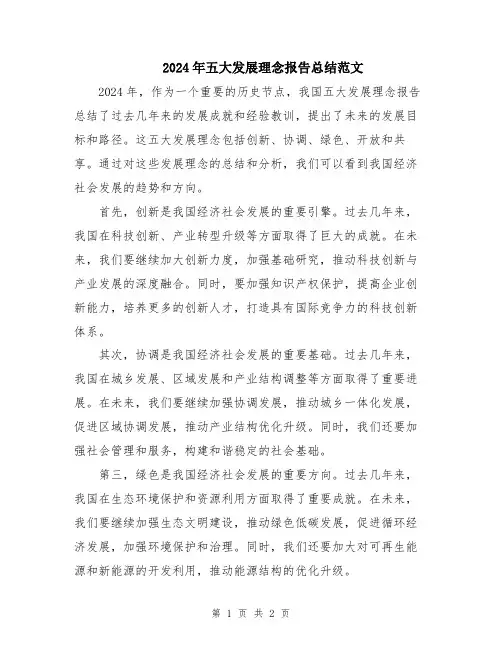 2024年五大发展理念报告总结范文

2024年，作为一个重要的历史节点，我国五大发展理念报告总结了过去几年来的发展成就和经验教训，提出了未来的发展目标和路径。这五大发展理念包括创新、协调、绿色、开放和共享。通过对这些发展理念的总结和分析，我们可以看到我国经济社会发展的趋势和方向。

首先，创新是我国经济社会发展的重要引擎。过去几年来，我国在科技创新、产业转型升级等方面取得了巨大的成就。在未来，我们要继续加大创新力度，加强基础研究，推动科技创新与产业发展的深度融合。同时，要加强知识产权保护，提高企业创新能力，培养更多的创新人才，打造具有国际竞争力的科技创新体系。

其次，协调是我国经济社会发展的重要基础。过去几年来，我国在城乡发展、区域发展和产业结构调整等方面取得了重要进展。在未来，我们要继续加强协调发展，推动城乡一体化发展，促进区域协调发展，推动产业结构优化升级。同时，我们还要加强社会管理和服务，构建和谐稳定的社会基础。

第三，绿色是我国经济社会发展的重要方向。过去几年来，我国在生态环境保护和资源利用方面取得了重要成就。在未来，我们要继续加强生态文明建设，推动绿色低碳发展，促进循环经济发展，加强环境保护和治理。同时，我们还要加大对可再生能源和新能源的开发利用，推动能源结构的优化升级。

第 1 页 共 2 页